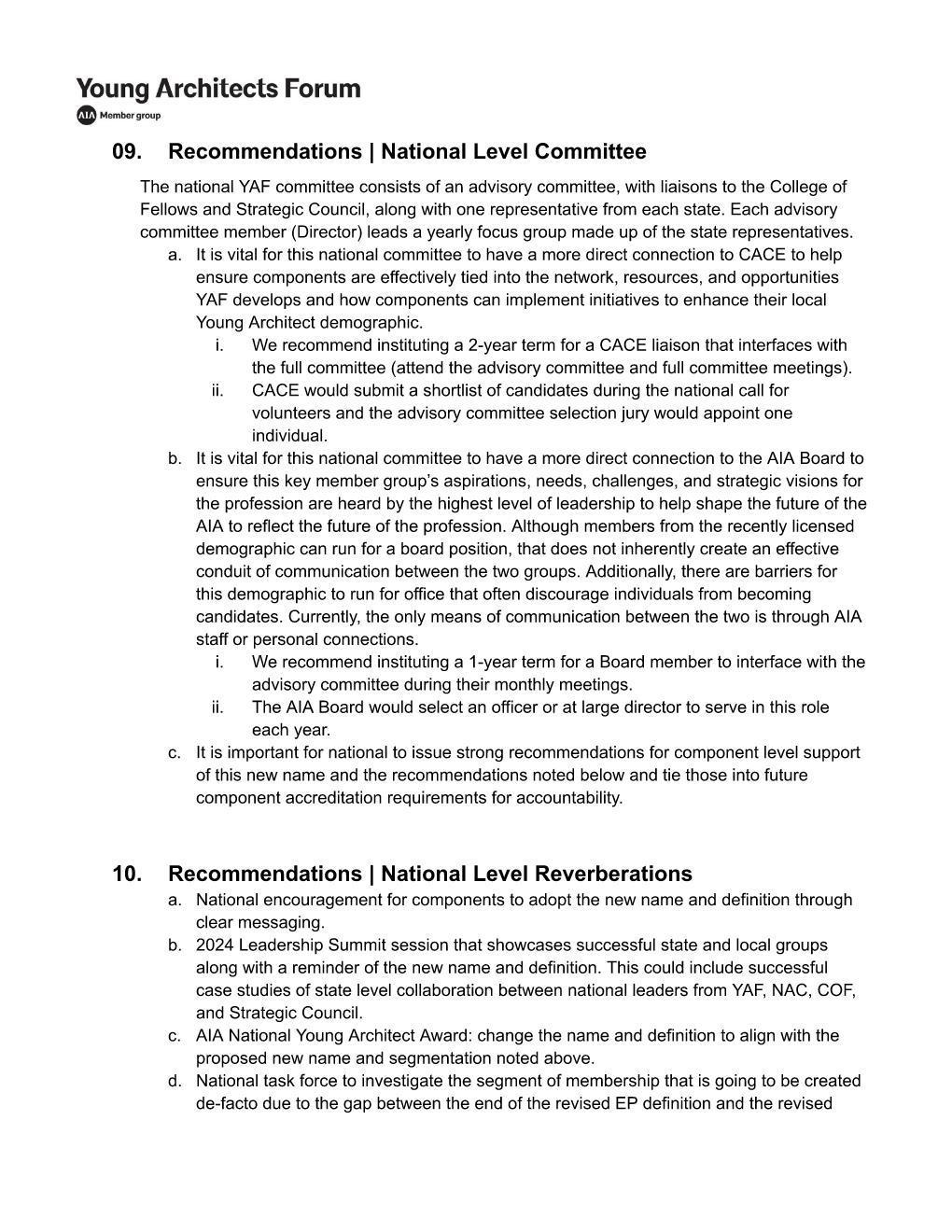 Young Architects Forum
AIA Member group

09. Recommendations | National Level Committee

The national YAF committee consists of an advisory committee, with liaisons to the College of Fellows and Strategic Council, along with one representative from each state. Each advisory committee member (Director) leads a yearly focus group made up of the state representatives.

a. It is vital for this national committee to have a more direct connection to CACE to help ensure components are effectively tied into the network, resources, and opportunities YAF develops and how components can implement initiatives to enhance their local Young Architect demographic.

i. We recommend instituting a 2-year term for a CACE liaison that interfaces with the full committee (attend the advisory committee and full committee meetings).

ii. CACE would submit a shortlist of candidates during the national call for volunteers and the advisory committee selection jury would appoint one individual.

b. It is vital for this national committee to have a more direct connection to the AIA Board to ensure this key member group's aspirations, needs, challenges, and strategic visions for the profession are heard by the highest level of leadership to help shape the future of the AIA to reflect the future of the profession. Although members from the recently licensed demographic can run for a board position, that does not inherently create an effective conduit of communication between the two groups. Additionally, there are barriers for this demographic to run for office that often discourage individuals from becoming candidates. Currently, the only means of communication between the two is through AIA staff or personal connections.

i. We recommend instituting a 1-year term for a Board member to interface with the advisory committee during their monthly meetings.

ii. The AIA Board would select an officer or at large director to serve in this role each year.

c. It is important for national to issue strong recommendations for component level support of this new name and the recommendations noted below and tie those into future component accreditation requirements for accountability.

10. Recommendations | National Level Reverberations

a. National encouragement for components to adopt the new name and definition through clear messaging.

b. 2024 Leadership Summit session that showcases successful state and local groups along with a reminder of the new name and definition. This could include successful case studies of state level collaboration between national leaders from YAF, NAC, COF, and Strategic Council.

c. AIA National Young Architect Award: change the name and definition to align with the proposed new name and segmentation noted above.

d. National task force to investigate the segment of membership that is going to be created de-facto due to the gap between the end of the revised EP definition and the revised